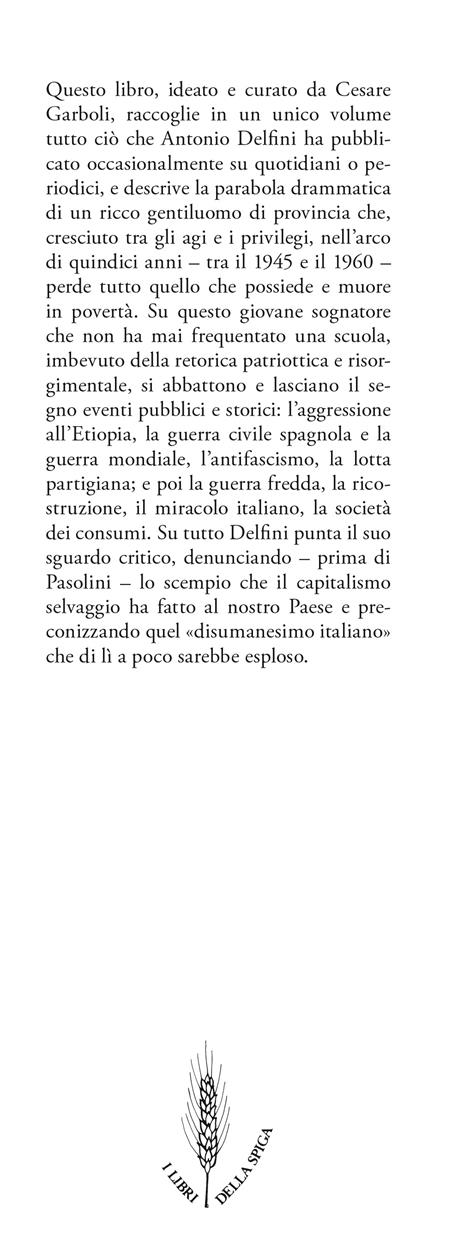 Questo libro, ideato e curato da Cesare Garboli, raccoglie in un unico volume tutto ciò che Antonio Delfini ha pubblicato occasionalmente su quotidiani o periodici, e descrive la parabola drammatica di un ricco gentiluomo di provincia che, cresciuto tra gli agi e i privilegi, nell'arco di quindici anni – tra il 1945 e il 1960 – perde tutto quello che possiede e muore in povertà. Su questo giovane sognatore che non ha mai frequentato una scuola, imbevuto della retorica patriottica e risorgimentale, si abbattono e lasciano il segno eventi pubblici e storici: l'aggressione all'Etiopia, la guerra civile spagnola e la guerra mondiale, l'antifascismo, la lotta partigiana; e poi la guerra fredda, la ricostruzione, il miracolo italiano, la società dei consumi. Su tutto Delfini punta il suo sguardo critico, denunciando – prima di Pasolini – lo scempio che il capitalismo selvaggio ha fatto al nostro Paese e preconizzando quel «disumanesimo italiano» che di lì a poco sarebbe esploso.

I LIBRI DELLA SPIGA